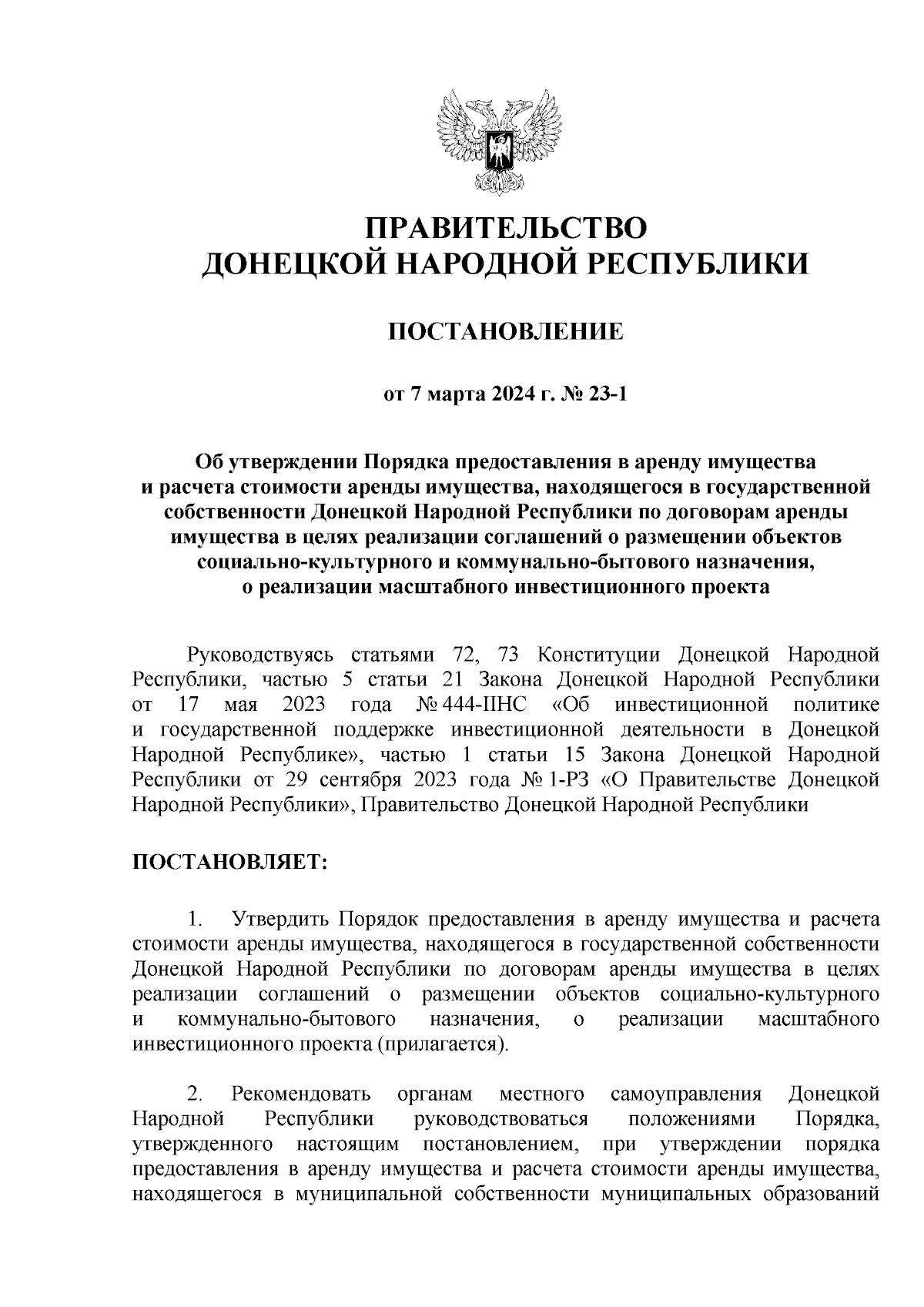 ПРАВИТЕЛЬСТВО
ДОНЕЦКОЙ НАРОДНОЙ РЕСПУБЛИКИ

ПОСТАНОВЛЕНИЕ

от 7 марта 2024 г. № 23-1

Об утверждении Порядка предоставления в аренду имущества и расчета стоимости аренды имущества, находящегося в государственной собственности Донецкой Народной Республики по договорам аренды имущества в целях реализации соглашений о размещении объектов социально-культурного и коммунально-бытового назначения, о реализации масштабного инвестиционного проекта

Руководствуясь статьями 72, 73 Конституции Донецкой Народной Республики, частью 5 статьи 21 Закона Донецкой Народной Республики от 17 мая 2023 года № 444-IIНС «Об инвестиционной политике и государственной поддержке инвестиционной деятельности в Донецкой Народной Республике», частью 1 статьи 15 Закона Донецкой Народной Республики от 29 сентября 2023 года № 1-РЗ «О Правительстве Донецкой Народной Республики», Правительство Донецкой Народной Республики

ПОСТАНОВЛЯЕТ:

1. Утвердить Порядок предоставления в аренду имущества и расчета стоимости аренды имущества, находящегося в государственной собственности Донецкой Народной Республики по договорам аренды имущества в целях реализации соглашений о размещении объектов социально-культурного и коммунально-бытового назначения, о реализации масштабного инвестиционного проекта (прилагается).

2. Рекомендовать органам местного самоуправления Донецкой Народной Республики руководствоваться положениями Порядка, утвержденного настоящим постановлением, при утверждении порядка предоставления в аренду имущества и расчета стоимости аренды имущества, находящегося в муниципальной собственности муниципальных образований